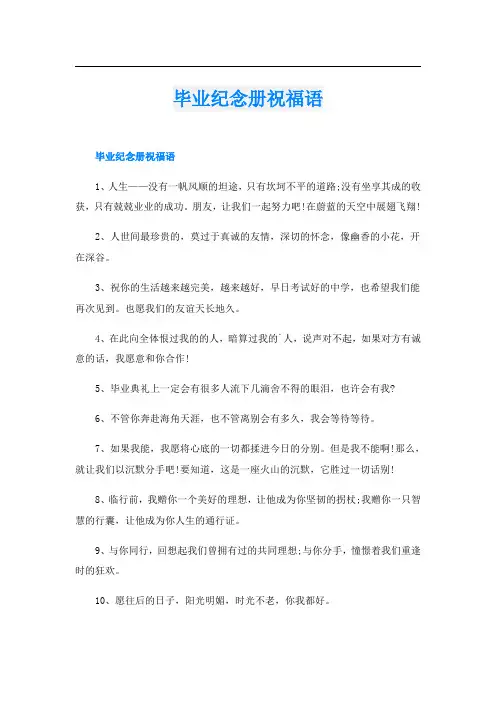 毕业纪念册祝福语

毕业纪念册祝福语

1、人生——没有一帆风顺的坦途，只有坎坷不平的道路;没有坐享其成的收获，只有兢兢业业的成功。朋友，让我们一起努力吧!在蔚蓝的天空中展翅飞翔!

2、人世间最珍贵的，莫过于真诚的友情，深切的怀念，像幽香的小花，开在深谷。

3、祝你的生活越来越完美，越来越好，早日考试好的中学，也希望我们能再次见到。也愿我们的友谊天长地久。

4、在此向全体恨过我的的人，暗算过我的`人，说声对不起，如果对方有诚意的话，我愿意和你合作!

5、毕业典礼上一定会有很多人流下几滴舍不得的眼泪，也许会有我?

6、不管你奔赴海角天涯，也不管离别会有多久，我会等待等待。

7、如果我能，我愿将心底的一切都揉进今日的分别。但是我不能啊!那么，就让我们以沉默分手吧!要知道，这是一座火山的沉默，它胜过一切话别!

8、临行前，我赠你一个美好的理想，让他成为你坚韧的拐杖;我赠你一只智慧的行囊，让他成为你人生的通行证。

9、与你同行，回想起我们曾拥有过的共同理想;与你分手，憧憬着我们重逢时的狂欢。

10、愿往后的日子，阳光明媚，时光不老，你我都好。